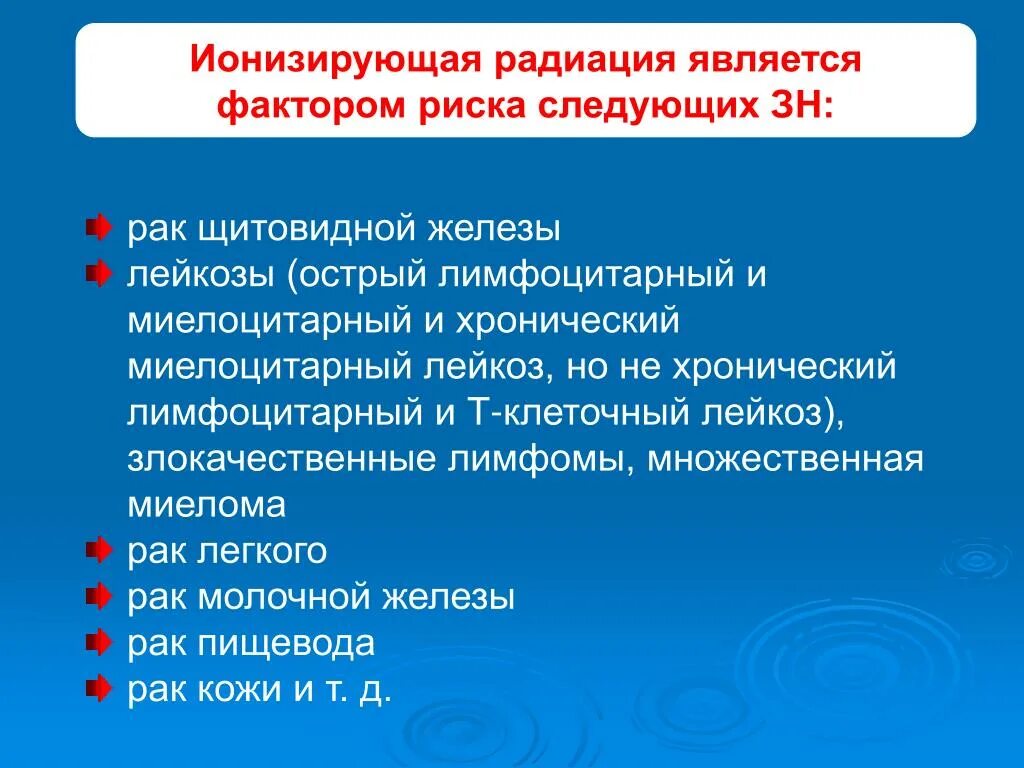 Ионизирующая радиация является фактором риска следующих ЗН:

рак щитовидной железы
лейкозы (острый лимфоцитарный и миелоцитарный и хронический миелоцитарный лейкоз, но не хронический лимфоцитарный и Т-клеточный лейкоз), злокачественные лимфомы, множественная миелома
рак легкого
рак молочной железы
рак пищевода
рак кожи и т. д.